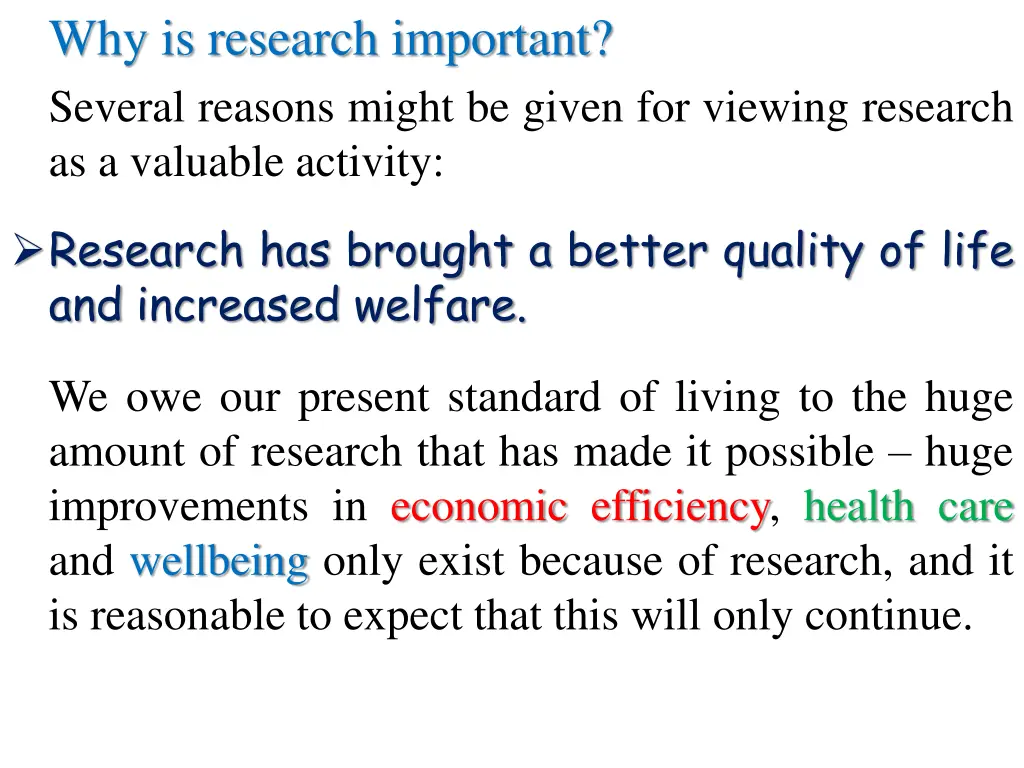 Why is research important?

Several reasons might be given for viewing research as a valuable activity:

➢ Research has brought a better quality of life and increased welfare.

We owe our present standard of living to the huge amount of research that has made it possible – huge improvements in economic efficiency, health care and wellbeing only exist because of research, and it is reasonable to expect that this will only continue.